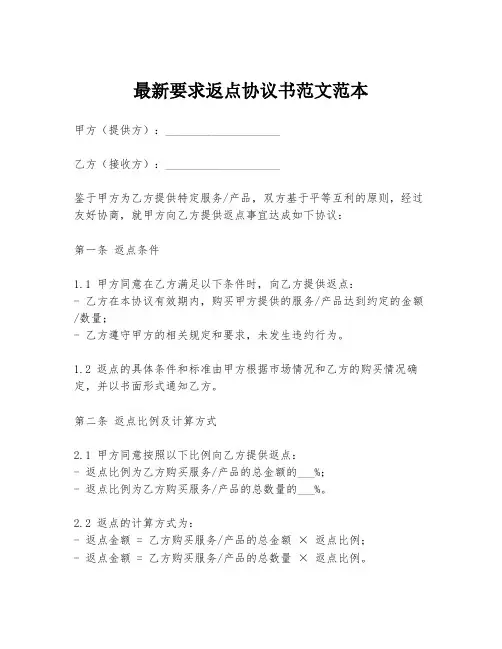 最新要求返点协议书范文范本

甲方（提供方）：____________________

乙方（接收方）：____________________

鉴于甲方为乙方提供特定服务/产品，双方基于平等互利的原则，经过友好协商，就甲方向乙方提供返点事宜达成如下协议：

第一条 返点条件

1.1 甲方同意在乙方满足以下条件时，向乙方提供返点：
- 乙方在本协议有效期内，购买甲方提供的服务/产品达到约定的金额/数量；
- 乙方遵守甲方的相关规定和要求，未发生违约行为。

1.2 返点的具体条件和标准由甲方根据市场情况和乙方的购买情况确定，并以书面形式通知乙方。

第二条 返点比例及计算方式

2.1 甲方同意按照以下比例向乙方提供返点：
- 返点比例为乙方购买服务/产品的总金额的___%；
- 返点比例为乙方购买服务/产品的总数量的___%。

2.2 返点的计算方式为：
- 返点金额 = 乙方购买服务/产品的总金额 × 返点比例；
- 返点金额 = 乙方购买服务/产品的总数量 × 返点比例。